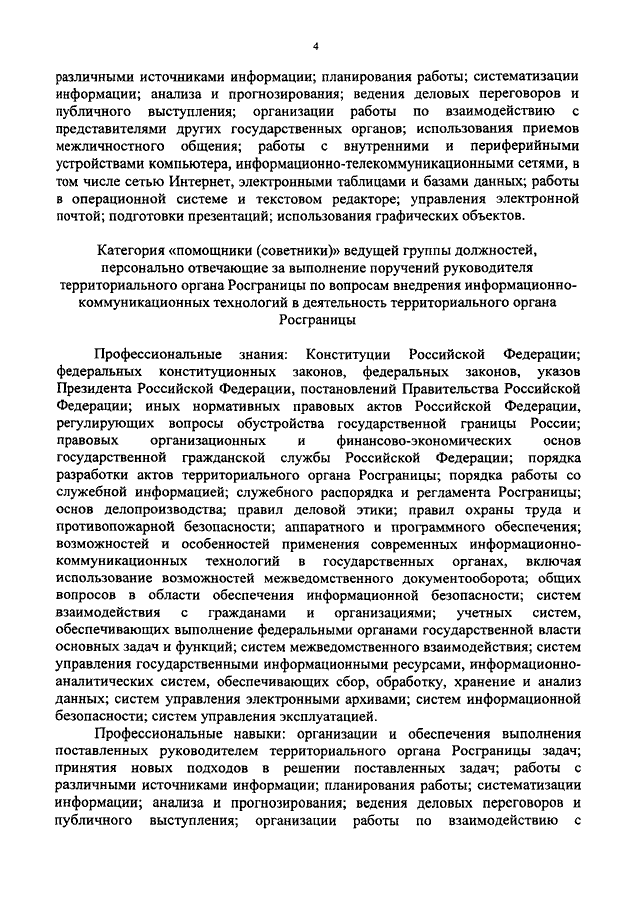 4

различными источниками информации; планирования работы; систематизации информации; анализа и прогнозирования; ведения деловых переговоров и публичного выступления; организации работы по взаимодействию с представителями других государственных органов; использования приемов межличностного общения; работы с внутренними и периферийными устройствами компьютера, информационно-телекоммуникационными сетями, в том числе сетью Интернет, электронными таблицами и базами данных; работы в операционной системе и текстовом редакторе; управления электронной почтой; подготовки презентаций; использования графических объектов.

Категория «помощники (советники)» ведущей группы должностей, персонально отвечающие за выполнение поручений руководителя территориального органа Росграницы по вопросам внедрения информационно-коммуникационных технологий в деятельность территориального органа Росграницы

Профессиональные знания: Конституции Российской Федерации; федеральных конституционных законов, федеральных законов, указов Президента Российской Федерации, постановлений Правительства Российской Федерации; иных нормативных правовых актов Российской Федерации, регулирующих вопросы обустройства государственной границы России; правовых организационных и финансово-экономических основ государственной гражданской службы Российской Федерации; порядка разработки актов территориального органа Росграницы; порядка работы со служебной информацией; служебного распорядка и регламента Росграницы; основ делопроизводства; правил деловой этики; правил охраны труда и противопожарной безопасности; аппаратного и программного обеспечения; возможностей и особенностей применения современных информационно-коммуникационных технологий в государственных органах, включая использование возможностей межведомственного документооборота; общих вопросов в области обеспечения информационной безопасности; систем взаимодействия с гражданами и организациями; учетных систем, обеспечивающих выполнение федеральными органами государственной власти основных задач и функций; систем межведомственного взаимодействия; систем управления государственными информационными ресурсами, информационно-аналитических систем, обеспечивающих сбор, обработку, хранение и анализ данных; систем управления электронными архивами; систем информационной безопасности; систем управления эксплуатацией.

Профессиональные навыки: организации и обеспечения выполнения поставленных руководителем территориального органа Росграницы задач; принятия новых подходов в решении поставленных задач; работы с различными источниками информации; планирования работы; систематизации информации; анализа и прогнозирования; ведения деловых переговоров и публичного выступления; организации работы по взаимодействию с